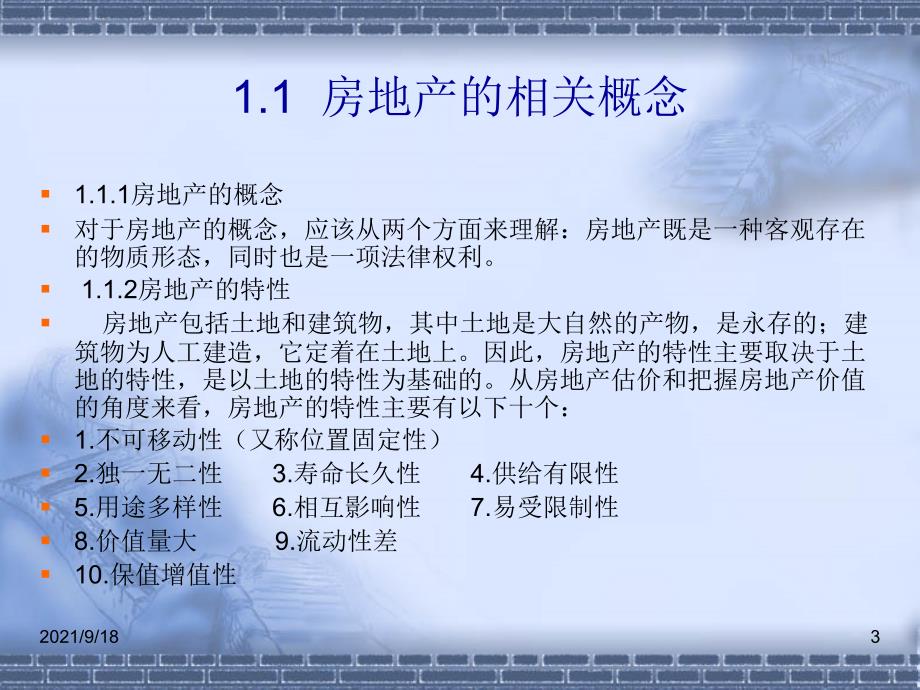 1.1 房地产的相关概念

1.1.1房地产的概念

对于房地产的概念，应该从两个方面来理解：房地产既是一种客观存在的物质形态，同时也是一项法律权利。

1.1.2房地产的特性

房地产包括土地和建筑物，其中土地是大自然的产物，是永存的；建筑物为人工建造，它定着在土地上。因此，房地产的特性主要取决于土地的特性，是以土地的特性为基础的。从房地产估价和把握房地产价值的角度来看，房地产的特性主要有以下十个：

1.不可移动性（又称位置固定性）

2.独一无二性 3.寿命长久性 4.供给有限性

5.用途多样性 6.相互影响性 7.易受限制性

8.价值量大 9.流动性差

10.保值增值性

2021/9/18

3